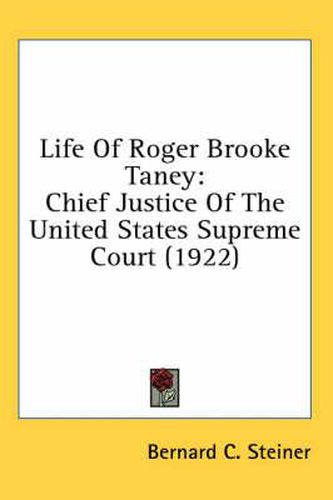 Life Of Roger Brooke Taney:
Chief Justice Of The United States Supreme Court (1922)

Bernard C. Steiner